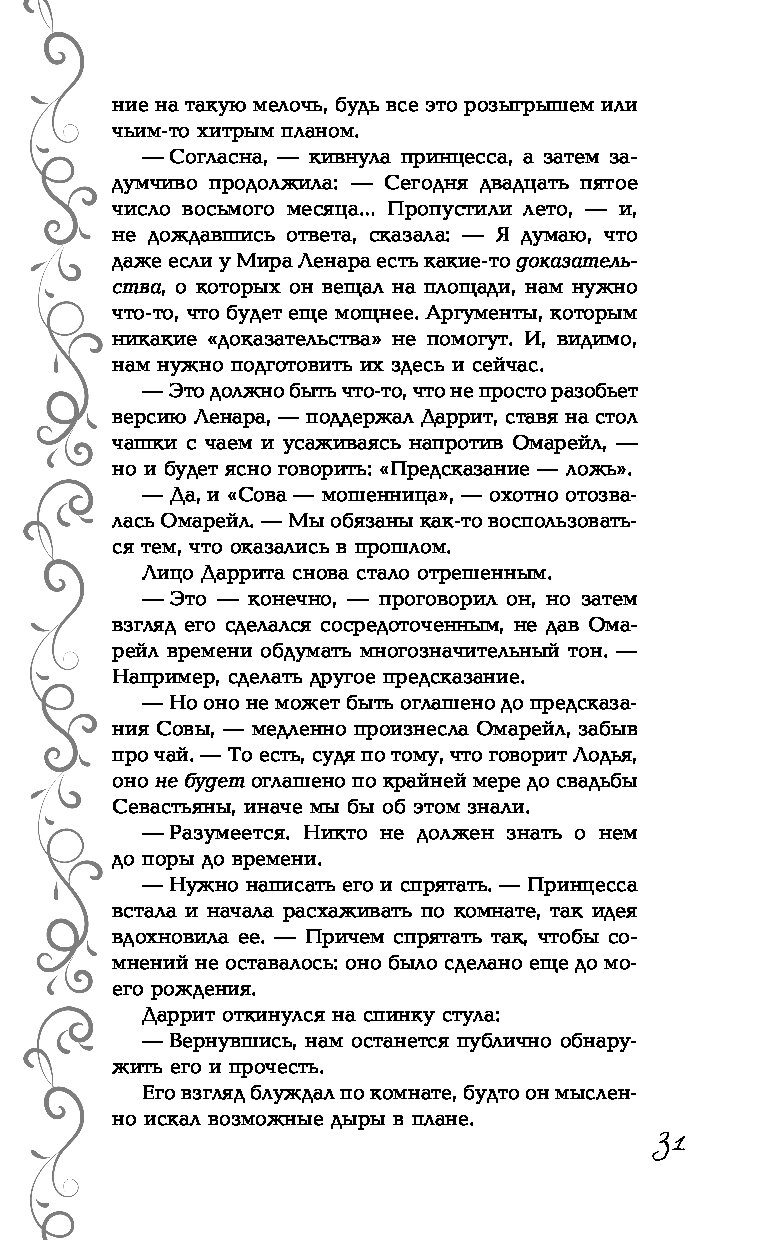 ние на такую мелочь, будь все это розыгрышем или чьим-то хитрым планом.

— Согласна, — кивнула принцесса, а затем задумчиво продолжила: — Сегодня двадцать пятое число восьмого месяца... Пропустили лето, — и, не дождавшись ответа, сказала: — Я думаю, что даже если у Мира Ленара есть какие-то доказательства, о которых он вещал на площади, нам нужно что-то, что будет еще мощнее. Аргументы, которым никакие «доказательства» не помогут. И, видимо, нам нужно подготовить их здесь и сейчас.

— Это должно быть что-то, что не просто разобьет версию Ленара, — поддержал Даррит, ставя на стол чашки с чаем и усаживаясь напротив Омарейл, — но и будет ясно говорить: «Предсказание — ложь».

— Да, и «Сова — мошенница», — охотно отозвалась Омарейл. — Мы обязаны как-то воспользоваться тем, что оказались в прошлом.

Лицо Даррита снова стало отрешенным.

— Это — конечно, — проговорил он, но затем взгляд его сделался сосредоточенным, не дав Омарейл времени обдумать многозначительный тон. — Например, сделать другое предсказание.

— Но оно не может быть оглашено до предсказания Совы, — медленно произнесла Омарейл, забыв про чай. — То есть, судя по тому, что говорит Лодья, оно не будет оглашено по крайней мере до свадьбы Севастьяны, иначе мы бы об этом знали.

— Разумеется. Никто не должен знать о нем до поры до времени.

— Нужно написать его и спрятать. — Принцесса встала и начала расхаживать по комнате, так идея вдохновила ее. — Причем спрятать так, чтобы сомнений не оставалось: оно было сделано еще до моего рождения.

Даррит откинулся на спинку стула:

— Вернувшись, нам останется публично обнаружить его и прочесть.

Его взгляд блуждал по комнате, будто он мысленно искал возможные дыры в плане.

31